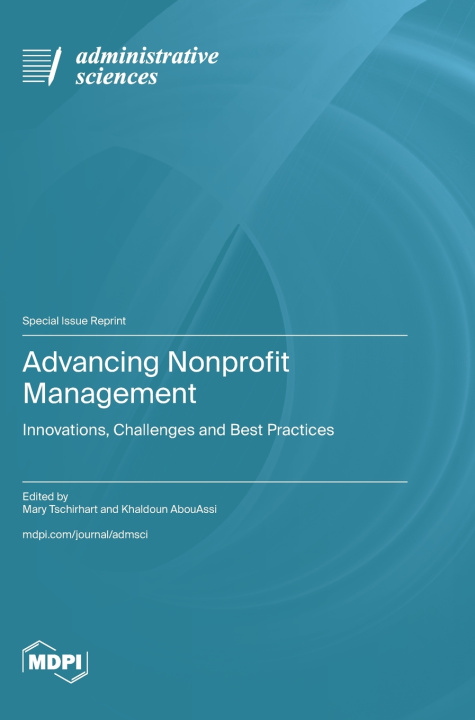 administrative sciences

Special Issue Reprint

Advancing Nonprofit Management

Innovations, Challenges and Best Practices

Edited by
Mary Tschirhart and Khaldoun AbouAssi

mdpi.com/journal/admsci

MDPI